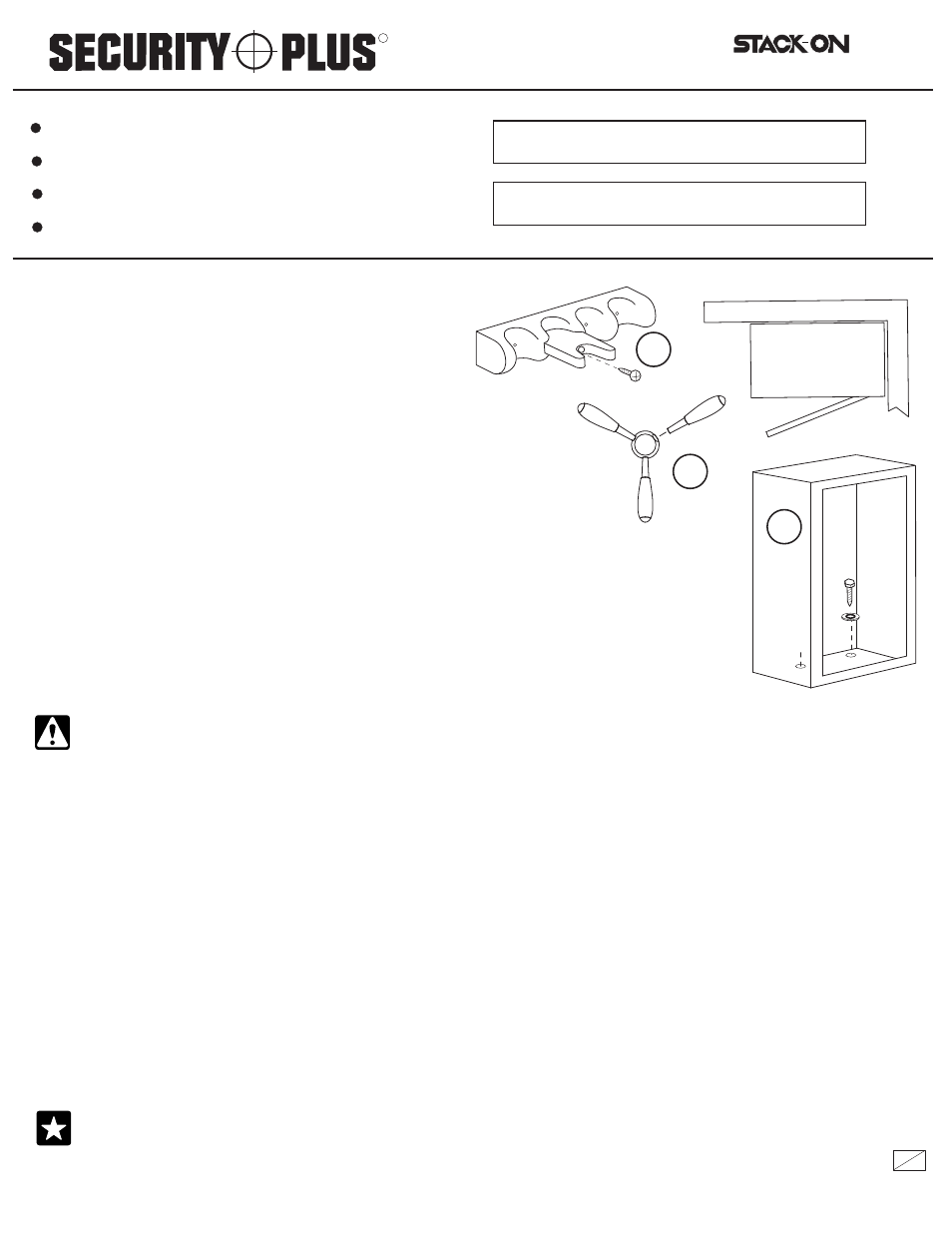 SECURITY PLUS

STACK-ON